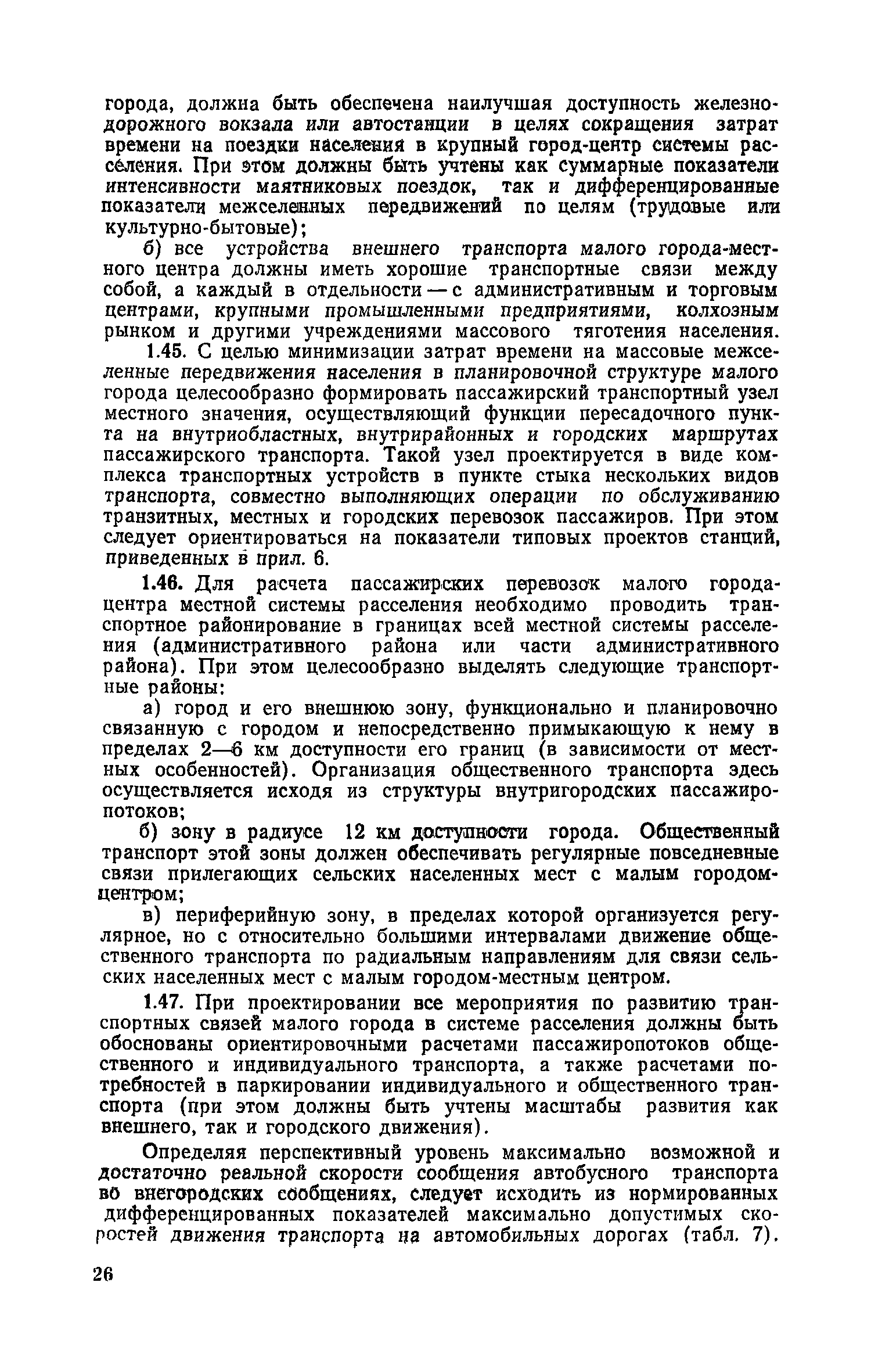 города, должна быть обеспечена наилучшая доступность железнодорожного вокзала или автостанции в целях сокращения затрат времени на поездки населения в крупный город-центр системы расселения. При этом должны быть учтены как суммарные показатели интенсивности маятниковых поездок, так и дифференцированные показатели межселенных передвижений по целям (трудовые или культурно-бытовые);

б) все устройства внешнего транспорта малого города-местного центра должны иметь хорошие транспортные связи между собой, а каждый в отдельности — с административным и торговым центрами, крупными промышленными предприятиями, колхозным рынком и другими учреждениями массового тяготения населения.

1.45. С целью минимизации затрат времени на массовые межселенные передвижения населения в планировочной структуре малого города целесообразно формировать пассажирский транспортный узел местного значения, осуществляющий функции пересадочного пункта на внутриобластных, внутрирайонных и городских маршрутах пассажирского транспорта. Такой узел проектируется в виде комплекса транспортных устройств в пункте стыка нескольких видов транспорта, совместно выполняющих операции по обслуживанию транзитных, местных и городских перевозок пассажиров. При этом следует ориентироваться на показатели типовых проектов станций, приведенных в прил. 6.

1.46. Для расчета пассажирских перевозок малого города-центра местной системы расселения необходимо проводить транспортное районирование в границах всей местной системы расселения (административного района или части административного района). При этом целесообразно выделять следующие транспортные районы:

а) город и его внешнюю зону, функционально и планировочно связанную с городом и непосредственно примыкающую к нему в пределах 2—6 км доступности его границ (в зависимости от местных особенностей). Организация общественного транспорта здесь осуществляется исходя из структуры внутригородских пассажиропотоков;

б) зону в радиусе 12 км доступности города. Общественный транспорт этой зоны должен обеспечивать регулярные повседневные связи прилегающих сельских населенных мест с малым городом-центром;

в) периферийную зону, в пределах которой организуется регулярное, но с относительно большими интервалами движение общественного транспорта по радиальным направлениям для связи сельских населенных мест с малым городом-местным центром.

1.47. При проектировании все мероприятия по развитию транспортных связей малого города в системе расселения должны быть обоснованы ориентировочными расчетами пассажиропотоков общественного и индивидуального транспорта, а также расчетами потребностей в паркировании индивидуального и общественного транспорта (при этом должны быть учтены масштабы развития как внешнего, так и городского движения).

Определяя перспективный уровень максимально возможной и достаточно реальной скорости сообщения автобусного транспорта во внегородских сообщениях, следует исходить из нормированных дифференцированных показателей максимально допустимых скоростей движения транспорта на автомобильных дорогах (табл. 7).

26